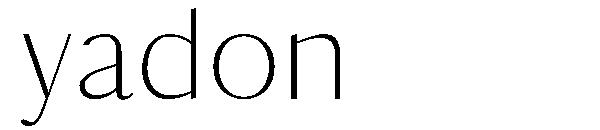 yadon